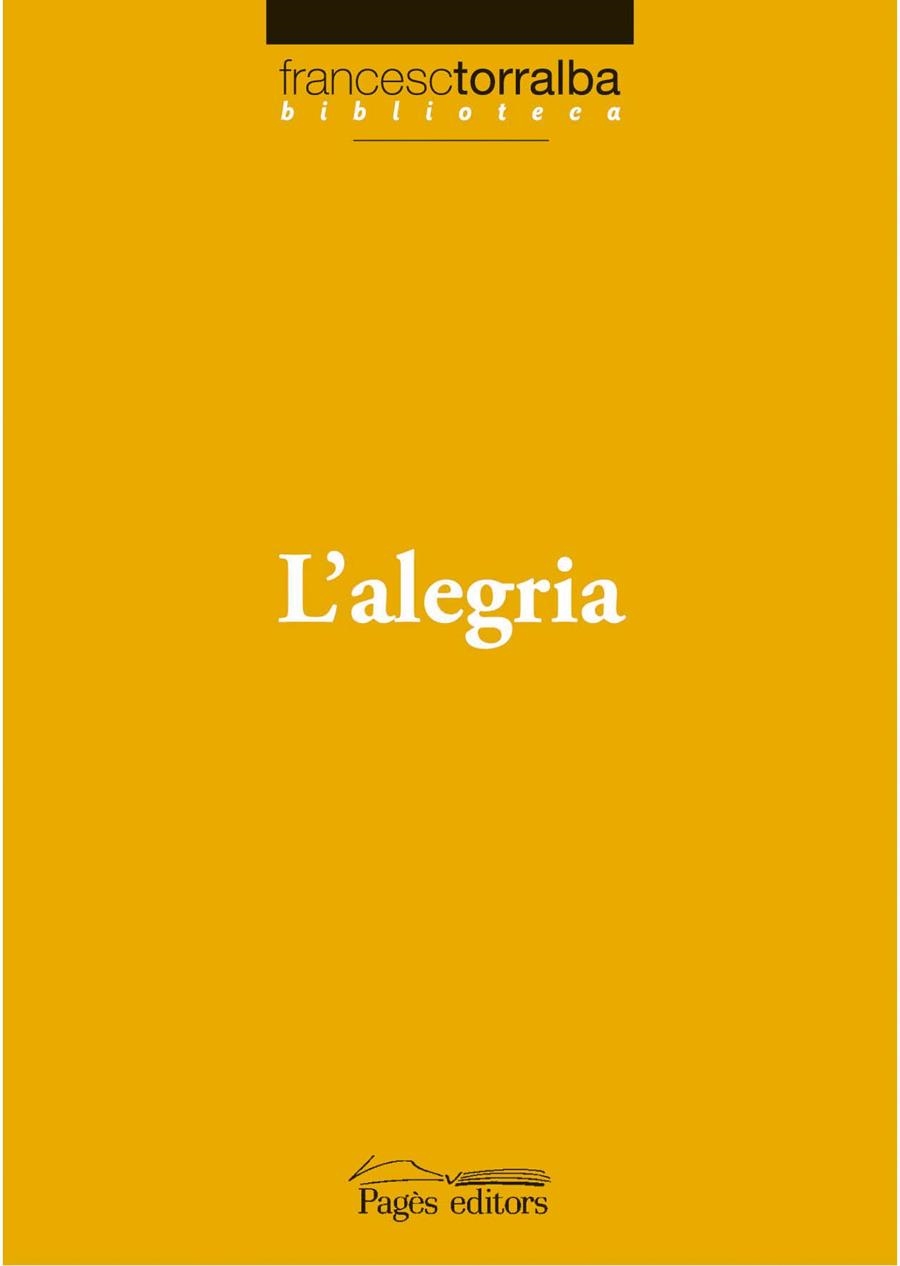 francesctorralba
biblioteca

L'alegria

Pagès editors